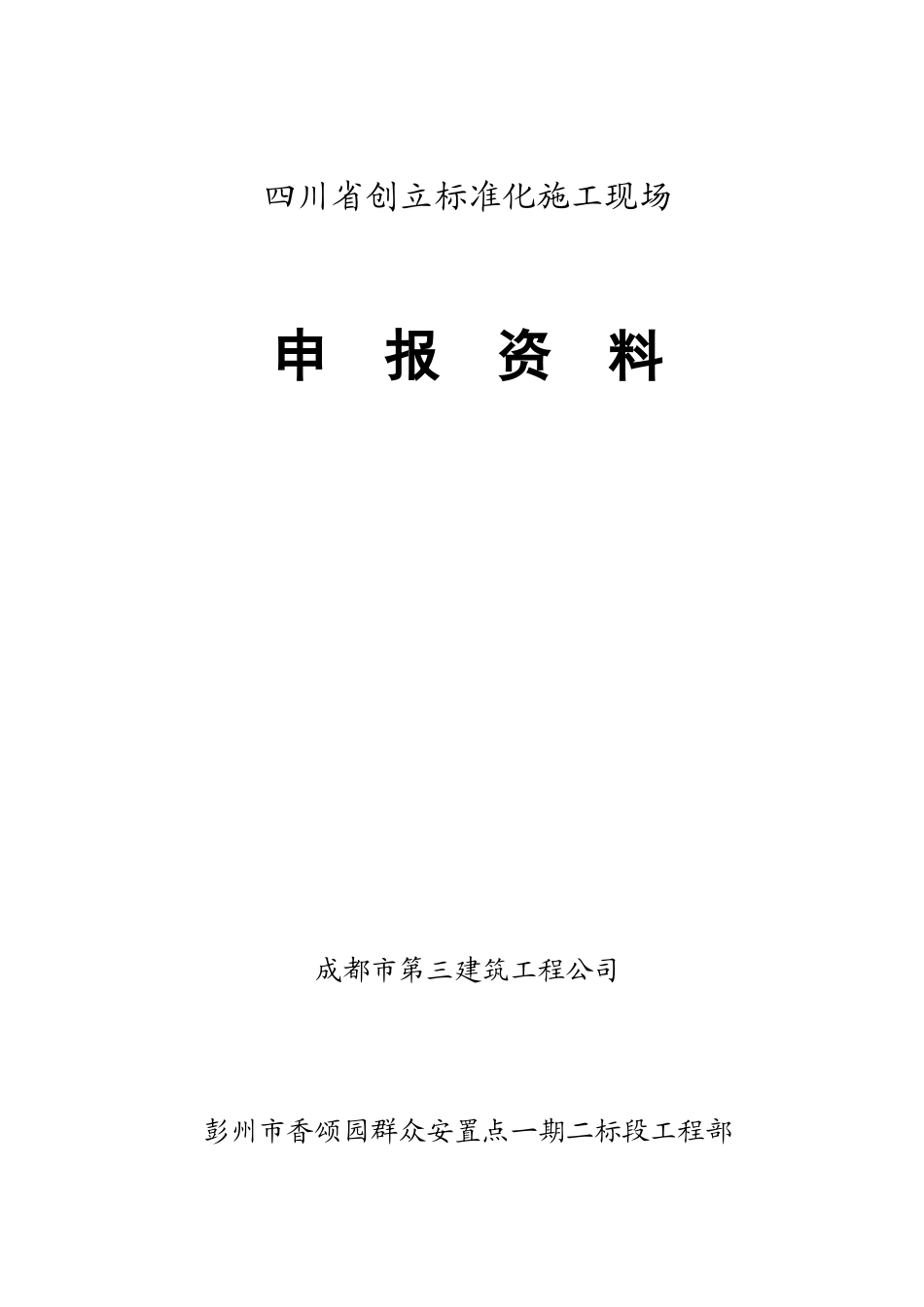 四川省创立标准化施工现场

申 报 资 料

成都市第三建筑工程公司

彭州市香颂园群众安置点一期二标段工程部